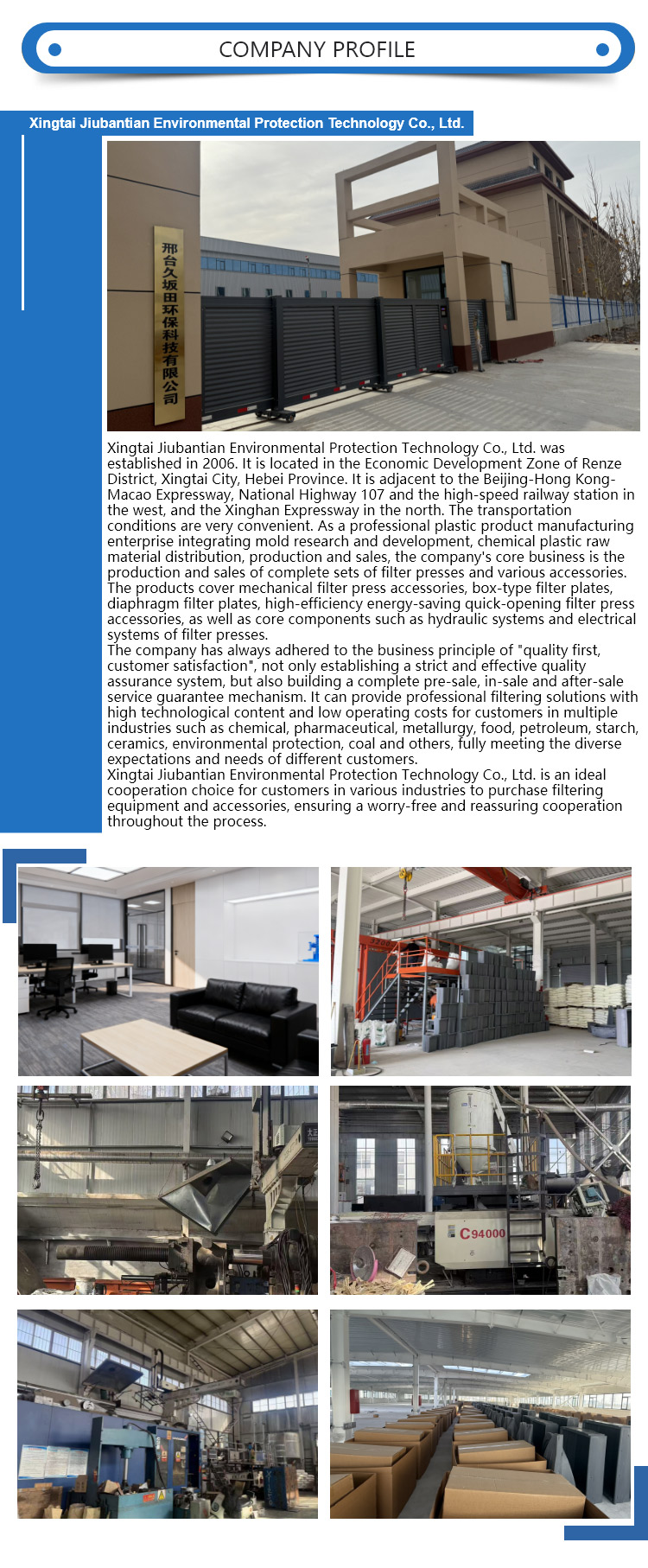 COMPANY PROFILE

Xingtai Jiubantian Environmental Protection Technology Co., Ltd.

邢台久坂田环保科技有限公司

Xingtai Jiubantian Environmental Protection Technology Co., Ltd. was established in 2006. It is located in the Economic Development Zone of Renze District, Xingtai City, Hebei Province. It is adjacent to the Beijing-Hong Kong-Macao Expressway, National Highway 107 and the high-speed railway station in the west, and the Xinghan Expressway in the north. The transportation conditions are very convenient. As a professional plastic product manufacturing enterprise integrating mold research and development, chemical plastic raw material distribution, production and sales, the company's core business is the production and sales of complete sets of filter presses and various accessories. The products cover mechanical filter press accessories, box-type filter plates, diaphragm filter plates, high-efficiency energy-saving quick-opening filter press accessories, as well as core components such as hydraulic systems and electrical systems of filter presses.

The company has always adhered to the business principle of "quality first, customer satisfaction", not only establishing a strict and effective quality assurance system, but also building a complete pre-sale, in-sale and after-sale service guarantee mechanism. It can provide professional filtering solutions with high technological content and low operating costs for customers in multiple industries such as chemical, pharmaceutical, metallurgy, food, petroleum, starch, ceramics, environmental protection, coal and others, fully meeting the diverse expectations and needs of different customers.

Xingtai Jiubantian Environmental Protection Technology Co., Ltd. is an ideal cooperation choice for customers in various industries to purchase filtering equipment and accessories, ensuring a worry-free and reassuring cooperation throughout the process.

C94000